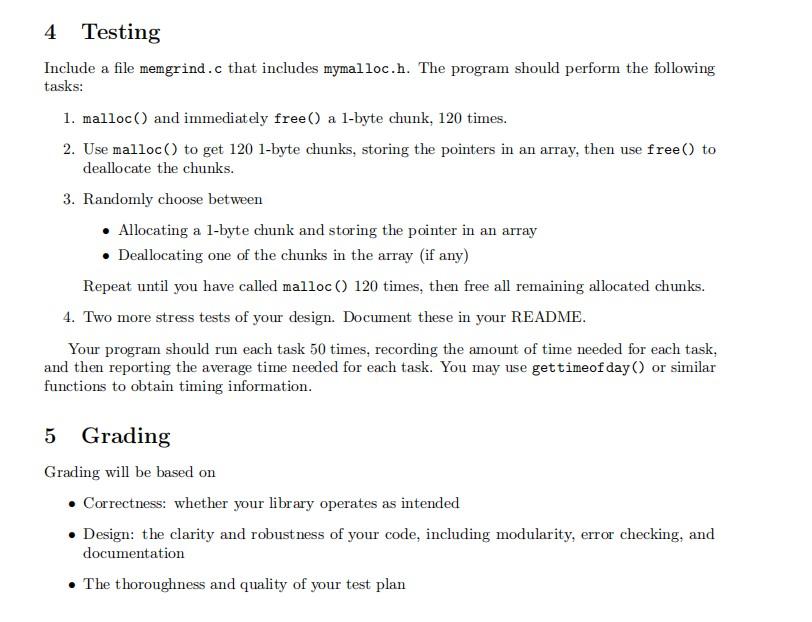 4 Testing

Include a file memgrind.c that includes mymalloc.h. The program should perform the following tasks:

1. malloc() and immediately free() a 1-byte chunk, 120 times.

2. Use malloc() to get 120 1-byte chunks, storing the pointers in an array, then use free() to deallocate the chunks.

3. Randomly choose between

• Allocating a 1-byte chunk and storing the pointer in an array

• Deallocating one of the chunks in the array (if any)

Repeat until you have called malloc() 120 times, then free all remaining allocated chunks.

4. Two more stress tests of your design. Document these in your README.

Your program should run each task 50 times, recording the amount of time needed for each task, and then reporting the average time needed for each task. You may use gettimeofday() or similar functions to obtain timing information.

5 Grading

Grading will be based on

• Correctness: whether your library operates as intended

• Design: the clarity and robustness of your code, including modularity, error checking, and documentation

• The thoroughness and quality of your test plan